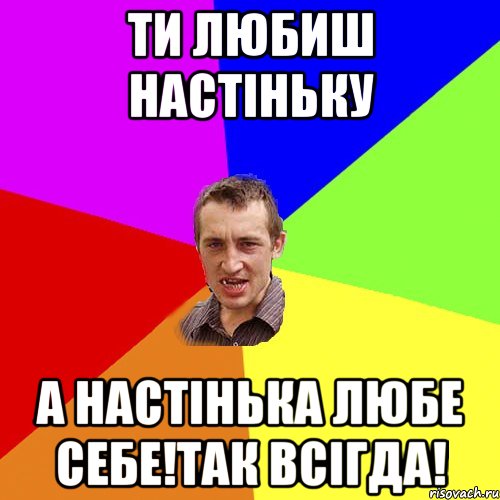 ТИ ЛЮБИШ НАСТІНЬКУ

А НАСТІНЬКА ЛЮБЕ СЕБЕ!ТАК ВСІГДА!

risovach.ru